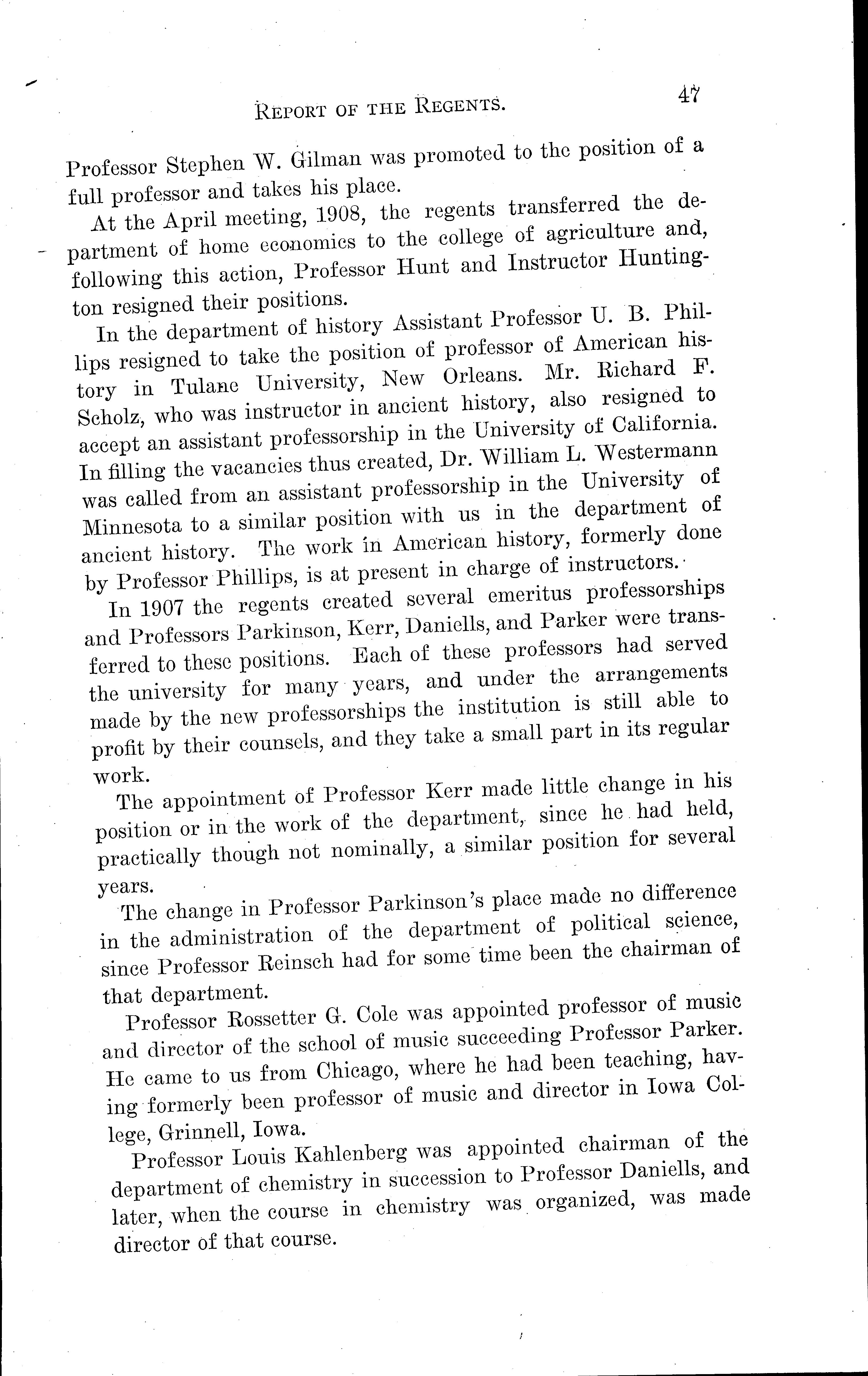 REPORT OF THE REGENTS. 47

Professor Stephen W. Gilman was promoted to the position of a full professor and takes his place.

At the April meeting, 1908, the regents transferred the department of home economics to the college of agriculture and, following this action, Professor Hunt and Instructor Huntington resigned their positions.

In the department of history Assistant Professor U. B. Phillips resigned to take the position of professor of American history in Tulane University, New Orleans. Mr. Richard F. Scholz, who was instructor in ancient history, also resigned to accept an assistant professorship in the University of California. In filling the vacancies thus created, Dr. William L. Westermann was called from an assistant professorship in the University of Minnesota to a similar position with us in the department of ancient history. The work in American history, formerly done by Professor Phillips, is at present in charge of instructors.

In 1907 the regents created several emeritus professorships and Professors Parkinson, Kerr, Daniells, and Parker were transferred to these positions. Each of these professors had served the university for many years, and under the arrangements made by the new professorships the institution is still able to profit by their counsels, and they take a small part in its regular work.

The appointment of Professor Kerr made little change in his position or in the work of the department, since he had held, practically though not nominally, a similar position for several years.

The change in Professor Parkinson's place made no difference in the administration of the department of political science, since Professor Reinsch had for some time been the chairman of that department.

Professor Rossetter G. Cole was appointed professor of music and director of the school of music succeeding Professor Parker. He came to us from Chicago, where he had been teaching, having formerly been professor of music and director in Iowa College, Grinnell, Iowa.

Professor Louis Kahlenberg was appointed chairman of the department of chemistry in succession to Professor Daniells, and later, when the course in chemistry was organized, was made director of that course.